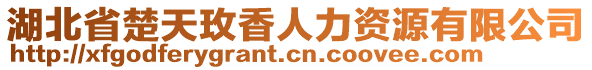 湖北省楚天玫香人力资源有限公司
http://xfgodferygrant.cn.coovee.com